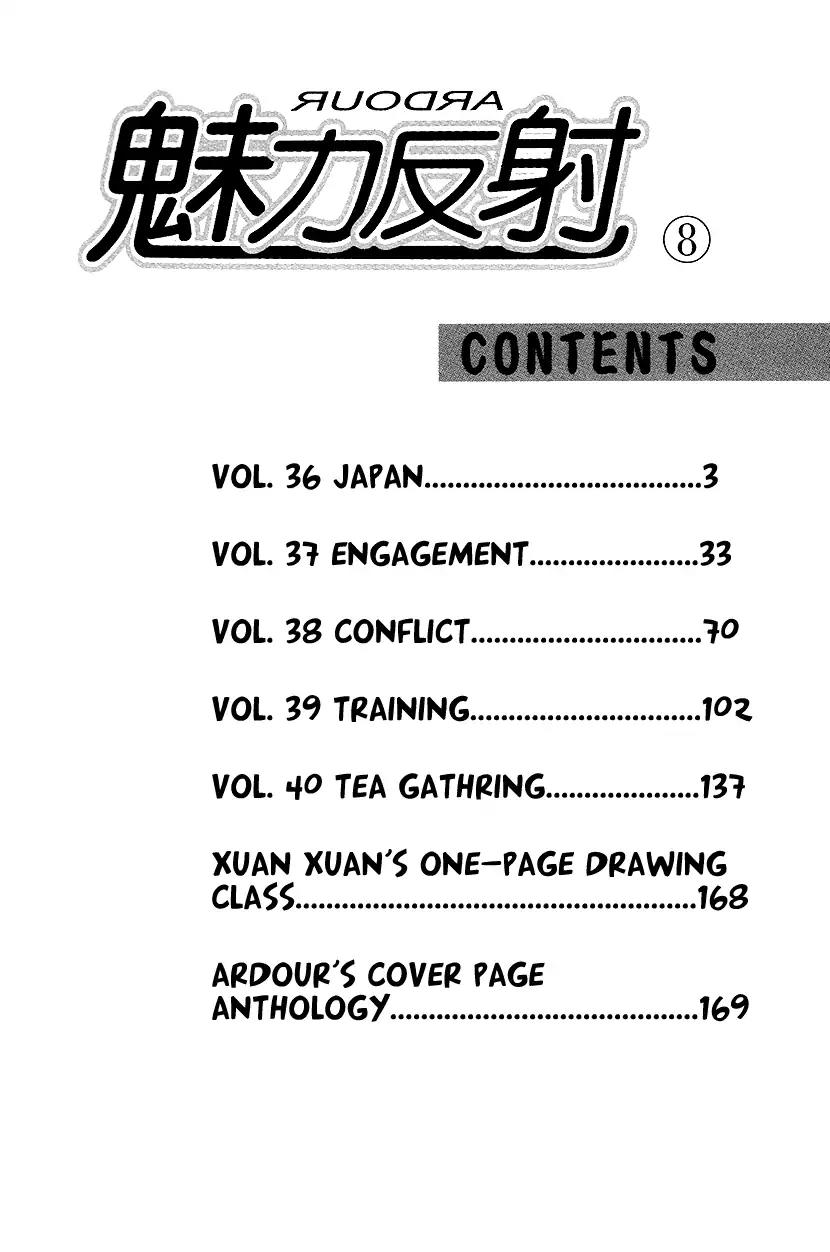 ARDOUR
魅力反射 ⑧

CONTENTS

VOL. 36 JAPAN 3

VOL. 37 ENGAGEMENT 33

VOL. 38 CONFLICT 70

VOL. 39 TRAINING 102

VOL. 40 TEA GATHRING 137

XUAN XUAN'S ONE-PAGE DRAWING CLASS 168

ARDOUR'S COVER PAGE ANTHOLOGY 169